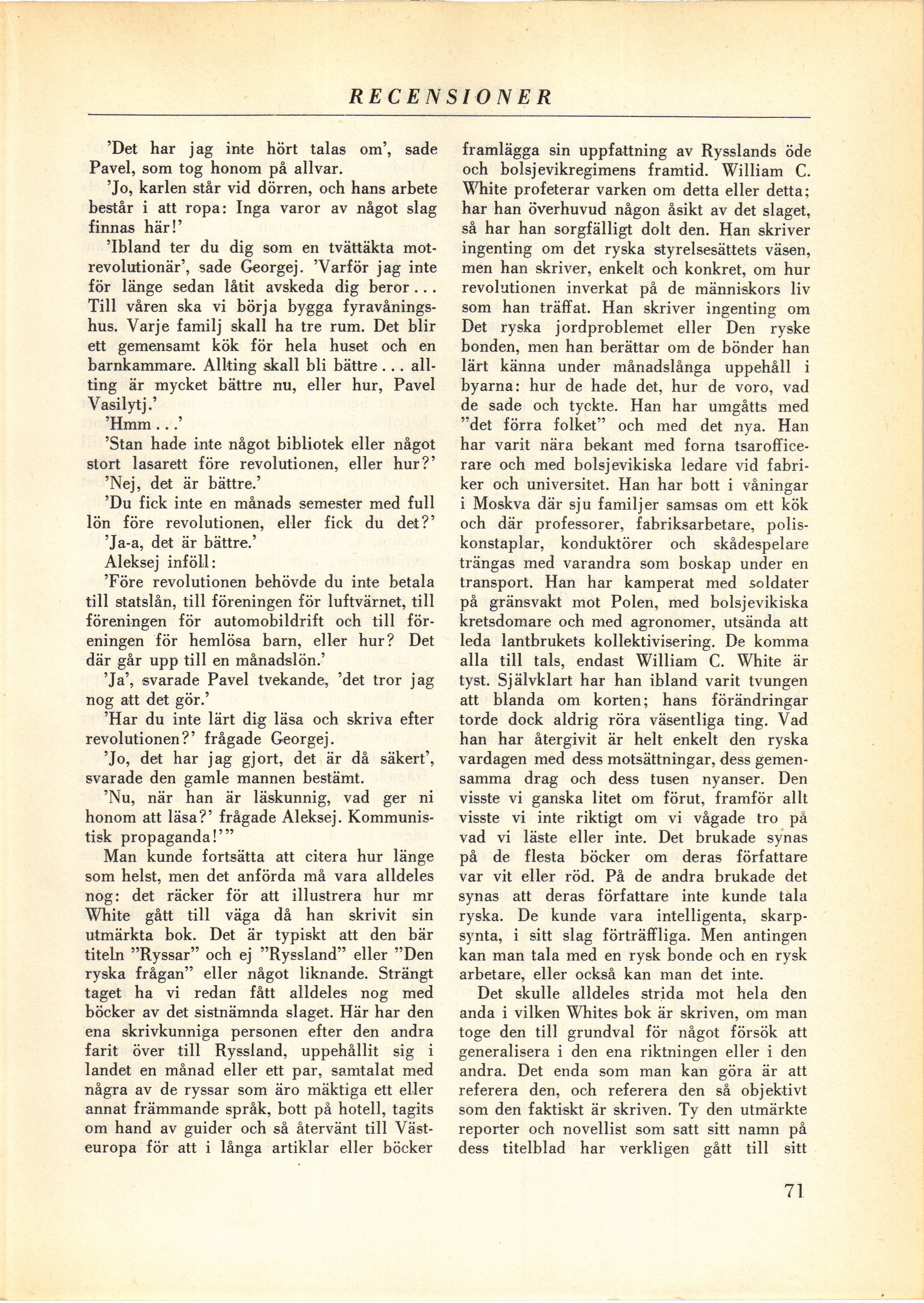 RECENSIONER

'Det har jag inte hört talas om', sade Pavel, som tog honom på allvar.

'Jo, karlen står vid dörren, och hans arbete består i att ropa: Inga varor av något slag finnas här!'

'Ibland ter du dig som en tvättäkta motrevolutionär', sade Georgej. 'Varför jag inte för länge sedan låtit avskeda dig beror... Till våren ska vi börja bygga fyravåningshus. Varje familj skall ha tre rum. Det blir ett gemensamt kök för hela huset och en barnkammare. Allting skall bli bättre... allting är mycket bättre nu, eller hur, Pavel Vasilytj.'

'Hmm...'

'Stan hade inte något bibliotek eller något stort lasarett före revolutionen, eller hur?'

'Nej, det är bättre.'

'Du fick inte en månads semester med full lön före revolutionen, eller fick du det?'

'Ja-a, det är bättre.'

Aleksej inföll:

'Före revolutionen behövde du inte betala till statslån, till föreningen för luftvärnet, till föreningen för automobildrift och till föreningen för hemlösa barn, eller hur? Det där går upp till en månadslön.'

'Ja', svarade Pavel tvekande, 'det tror jag nog att det gör.'

'Har du inte lärt dig läsa och skriva efter revolutionen?' frågade Georgej.

'Jo, det har jag gjort, det är då säkert', svarade den gamle mannen bestämt.

'Nu, när han är läskunnig, vad ger ni honom att läsa?' frågade Aleksej. Kommunistisk propaganda!'"

Man kunde fortsätta att citera hur länge som helst, men det anförda må vara alldeles nog: det räcker för att illustrera hur mr White gått till väga då han skrivit sin utmärkta bok. Det är typiskt att den bär titeln "Ryssar" och ej "Ryssland" eller "Den ryska frågan" eller något liknande. Strängt taget ha vi redan fått alldeles nog med böcker av det sistnämnda slaget. Här har den ena skrivkunniga personen efter den andra farit över till Ryssland, uppehållit sig i landet en månad eller ett par, samtalat med några av de ryssar som äro mäktiga ett eller annat främmande språk, bott på hotell, tagits om hand av guider och så återvänt till Västeuropa för att i långa artiklar eller böcker framlägga sin uppfattning av Rysslands öde och bolsjevikregimens framtid. William C. White profeterar varken om detta eller detta; har han överhuvud någon åsikt av det slaget, så har han sorgfälligt dolt den. Han skriver ingenting om det ryska styrelsesättets väsen, men han skriver, enkelt och konkret, om hur revolutionen inverkat på de människors liv som han träffat. Han skriver ingenting om Det ryska jordproblemet eller Den ryske bonden, men han berättar om de bönder han lärt känna under månadslånga uppehåll i byarna: hur de hade det, hur de voro, vad de sade och tyckte. Han har umgåtts med "det förra folket" och med det nya. Han har varit nära bekant med forna tsarofficerare och med bolsjevikiska ledare vid fabriker och universitet. Han har bott i våningar i Moskva där sju familjer samsas om ett kök och där professorer, fabriksarbetare, poliskonstaplar, konduktörer och skådespelare trängas med varandra som boskap under en transport. Han har kamperat med soldater på gränsvakt mot Polen, med bolsjevikiska kretsdomare och med agronomer, utsända att leda lantbrukets kollektivisering. De komma alla till tals, endast William C. White är tyst. Självklart har han ibland varit tvungen att blanda om korten; hans förändringar torde dock aldrig röra väsentliga ting. Vad han har återgivit är helt enkelt den ryska vardagen med dess motsättningar, dess gemensamma drag och dess tusen nyanser. Den visste vi ganska litet om förut, framför allt visste vi inte riktigt om vi vågade tro på vad vi läste eller inte. Det brukade synas på de flesta böcker om deras författare var vit eller röd. På de andra brukade det synas att deras författare inte kunde tala ryska. De kunde vara intelligenta, skarpsynta, i sitt slag förträffliga. Men antingen kan man tala med en rysk bonde och en rysk arbetare, eller också kan man det inte.

Det skulle alldeles strida mot hela den anda i vilken Whites bok är skriven, om man toge den till grundval för något försök att generalisera i den ena riktningen eller i den andra. Det enda som man kan göra är att referera den, och referera den så objektivt som den faktiskt är skriven. Ty den utmärkte reporter och novellist som satt sitt namn på dess titelblad har verkligen gått till sitt

71